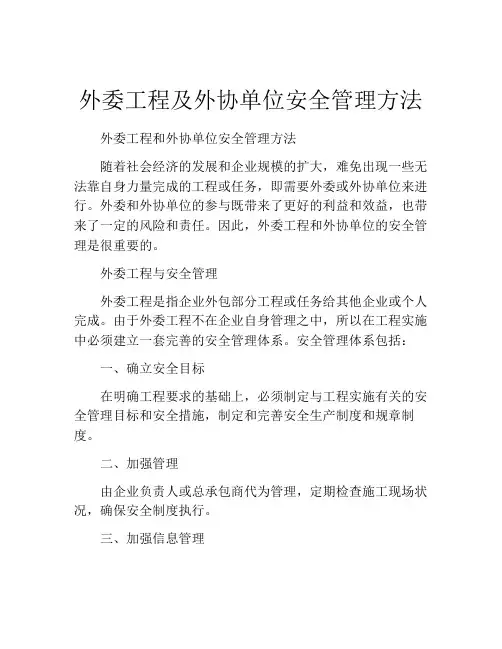 外委工程及外协单位安全管理方法

外委工程和外协单位安全管理方法

随着社会经济的发展和企业规模的扩大，难免出现一些无法靠自身力量完成的工程或任务，即需要外委或外协单位来进行。外委和外协单位的参与既带来了更好的利益和效益，也带来了一定的风险和责任。因此，外委工程和外协单位的安全管理是很重要的。

外委工程与安全管理

外委工程是指企业外包部分工程或任务给其他企业或个人完成。由于外委工程不在企业自身管理之中，所以在工程实施中必须建立一套完善的安全管理体系。安全管理体系包括：

一、确立安全目标

在明确工程要求的基础上，必须制定与工程实施有关的安全管理目标和安全措施，制定和完善安全生产制度和规章制度。

二、加强管理

由企业负责人或总承包商代为管理，定期检查施工现场状况，确保安全制度执行。

三、加强信息管理